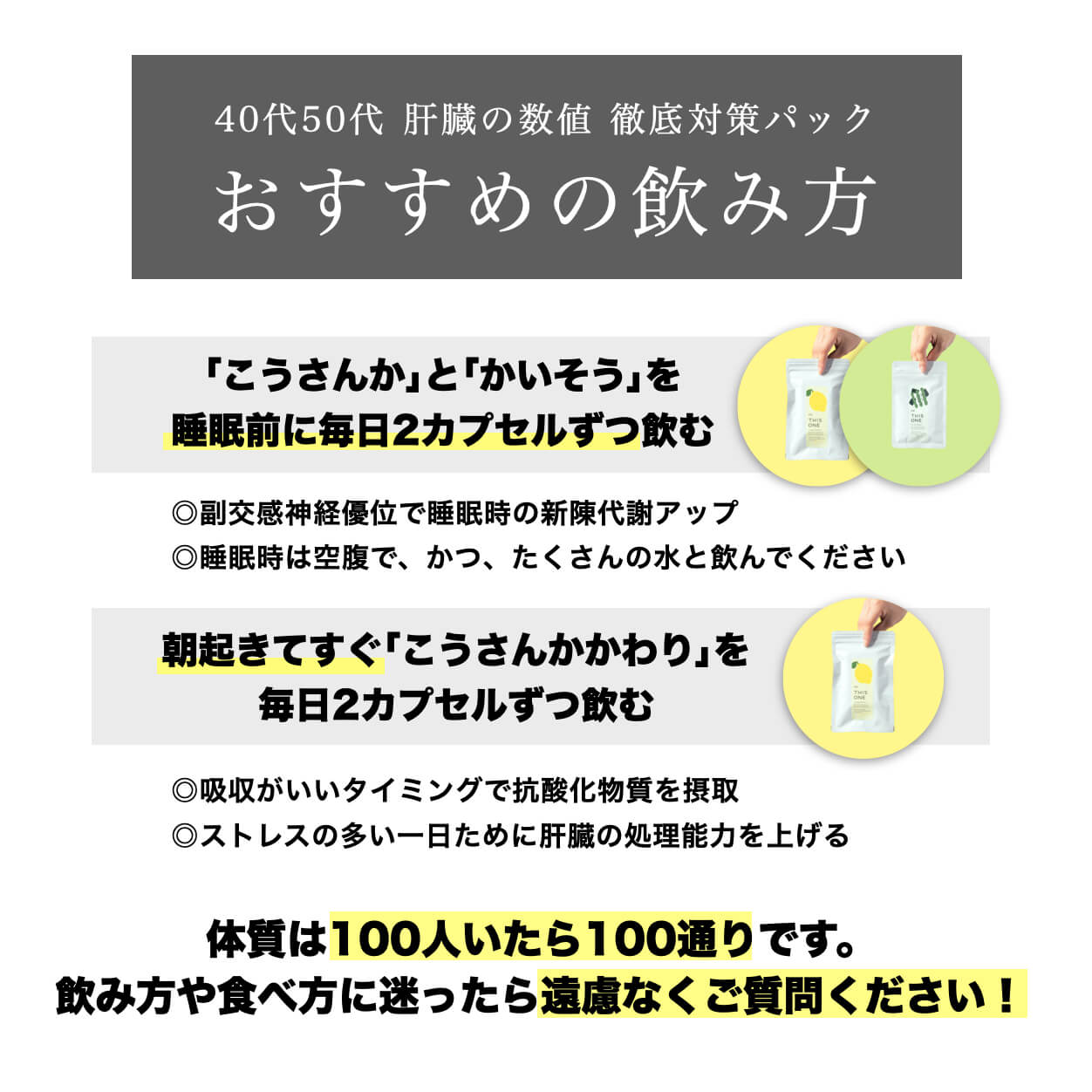 40代50代 肝臓の数値 徹底対策パック
おすすめの飲み方

「こうさんか」と「かいそう」を
睡眠前に毎日2カプセルずつ飲む

THIS ONE

THIS ONE

◎副交感神経優位で睡眠時の新陳代謝アップ
◎睡眠時は空腹で、かつ、たくさんの水と飲んでください

朝起きてすぐ「こうさんかかわり」を
毎日2カプセルずつ飲む

THIS ONE

◎吸収がいいタイミングで抗酸化物質を摂取
◎ストレスの多い一日ために肝臓の処理能力を上げる

体質は100人いたら100通りです。
飲み方や食べ方に迷ったら遠慮なくご質問ください！